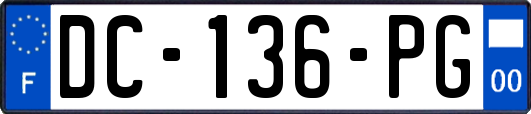 F
DC-136-PG
00